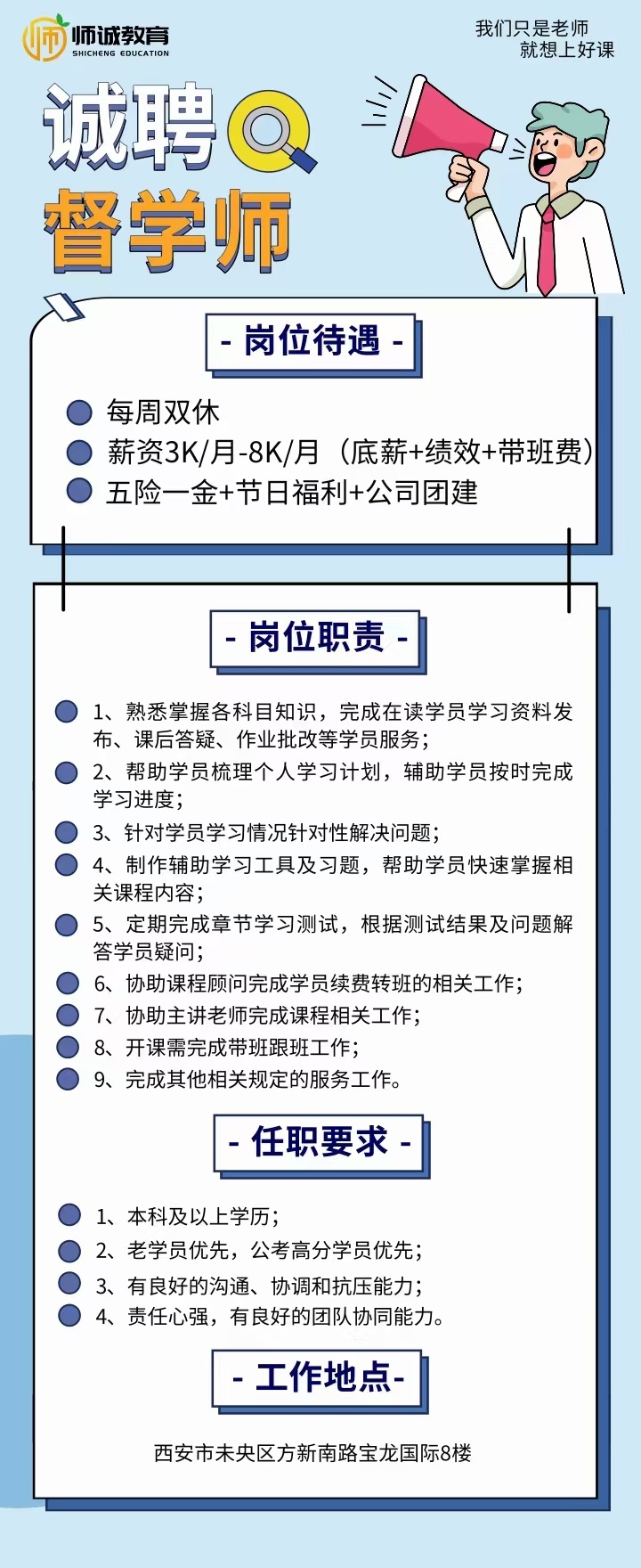 师诚教育
SHICHENG EDUCATION

我们只是老师
就想上好课

诚聘
督学师

- 岗位待遇 -

每周双休
薪资3K/月-8K/月（底薪+绩效+带班费）
五险一金+节日福利+公司团建

- 岗位职责 -

1、熟悉掌握各科目知识，完成在读学员学习资料发布、课后答疑、作业批改等学员服务；
2、帮助学员梳理个人学习计划，辅助学员按时完成学习进度；
3、针对学员学习情况针对性解决问题；
4、制作辅助学习工具及习题，帮助学员快速掌握相关课程内容；
5、定期完成章节学习测试，根据测试结果及问题解答学员疑问；
6、协助课程顾问完成学员续费转班的相关工作；
7、协助主讲老师完成课程相关工作；
8、开课需完成带班跟班工作；
9、完成其他相关规定的服务工作。

- 任职要求 -

1、本科及以上学历；
2、老学员优先，公考高分学员优先；
3、有良好的沟通、协调和抗压能力；
4、责任心强，有良好的团队协同能力。

- 工作地点-

西安市未央区方新南路宝龙国际8楼